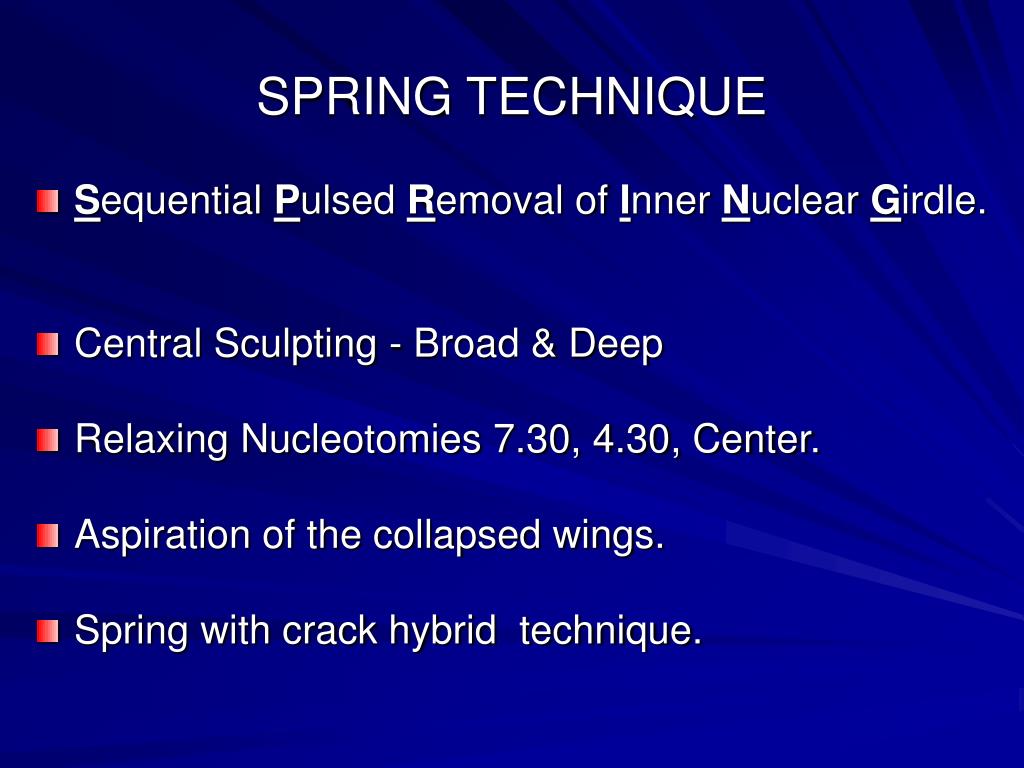 SPRING TECHNIQUE

Sequential Pulsed Removal of Inner Nuclear Girdle.

Central Sculpting - Broad & Deep

Relaxing Nucleotomies 7.30, 4.30, Center.

Aspiration of the collapsed wings.

Spring with crack hybrid technique.